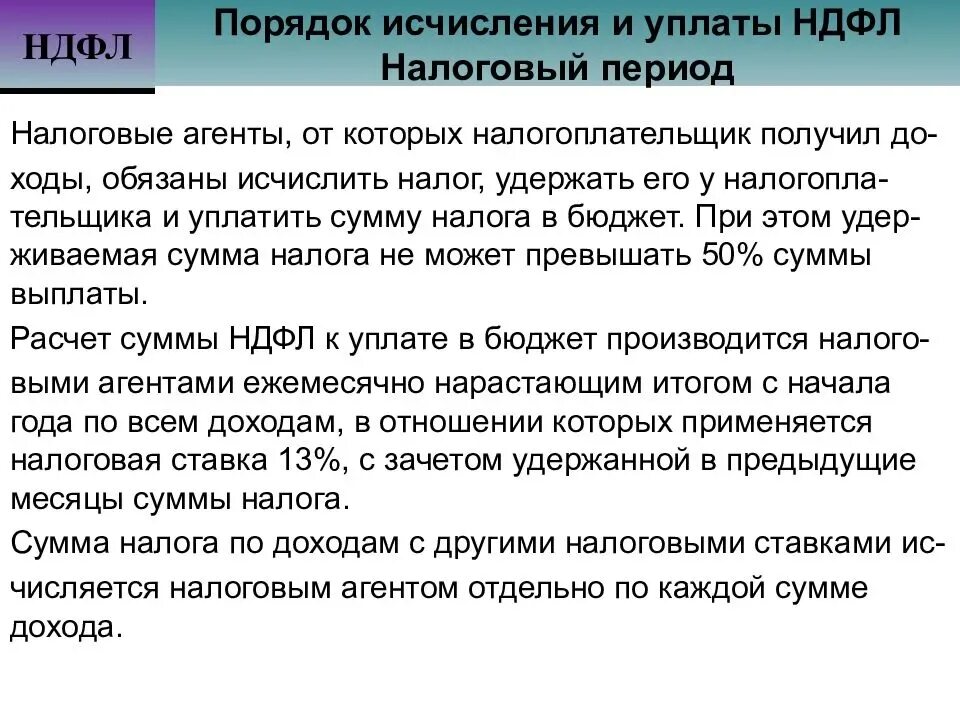 НДФЛ

Порядок исчисления и уплаты НДФЛ
Налоговый период

Налоговые агенты, от которых налогоплательщик получил доходы, обязаны исчислить налог, удержать его у налогоплательщика и уплатить сумму налога в бюджет. При этом удерживаемая сумма налога не может превышать 50% суммы выплаты.

Расчет суммы НДФЛ к уплате в бюджет производится налоговыми агентами ежемесячно нарастающим итогом с начала года по всем доходам, в отношении которых применяется налоговая ставка 13%, с зачетом удержанной в предыдущие месяцы суммы налога.

Сумма налога по доходам с другими налоговыми ставками исчисляется налоговым агентом отдельно по каждой сумме дохода.